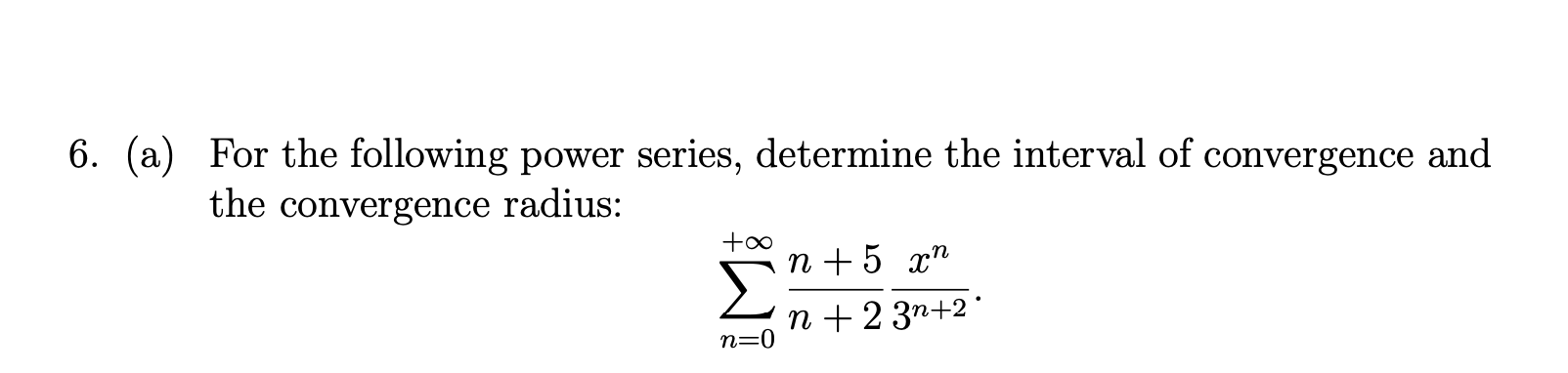 6. (a) For the following power series, determine the interval of convergence and the convergence radius:

$$\sum_{n=0}^{+\infty} \frac{n+5}{n+2} \frac{x^n}{3^{n+2}}.$$